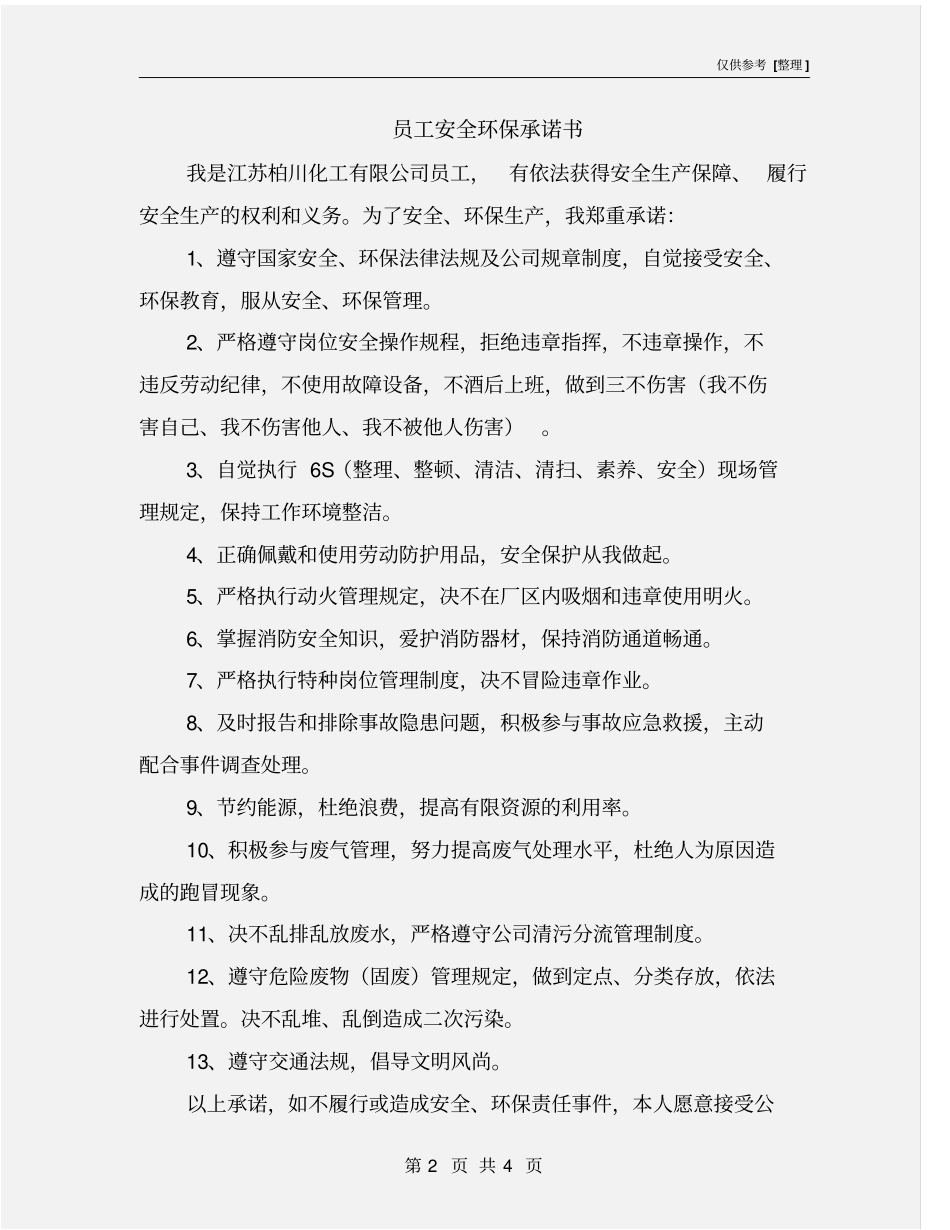 仅供参考 [整理]

员工安全环保承诺书

我是江苏柏川化工有限公司员工， 有依法获得安全生产保障、 履行安全生产的权利和义务。为了安全、环保生产，我郑重承诺：

1、遵守国家安全、环保法律法规及公司规章制度，自觉接受安全、环保教育，服从安全、环保管理。

2、严格遵守岗位安全操作规程，拒绝违章指挥，不违章操作，不违反劳动纪律，不使用故障设备，不酒后上班，做到三不伤害（我不伤害自己、我不伤害他人、我不被他人伤害） 。

3、自觉执行 6S（整理、整顿、清洁、清扫、素养、安全）现场管理规定，保持工作环境整洁。

4、正确佩戴和使用劳动防护用品，安全保护从我做起。

5、严格执行动火管理规定，决不在厂区内吸烟和违章使用明火。

6、掌握消防安全知识，爱护消防器材，保持消防通道畅通。

7、严格执行特种岗位管理制度，决不冒险违章作业。

8、及时报告和排除事故隐患问题，积极参与事故应急救援，主动配合事件调查处理。

9、节约能源，杜绝浪费，提高有限资源的利用率。

10、积极参与废气管理，努力提高废气处理水平，杜绝人为原因造成的跑冒现象。

11、决不乱排乱放废水，严格遵守公司清污分流管理制度。

12、遵守危险废物（固废）管理规定，做到定点、分类存放，依法进行处置。决不乱堆、乱倒造成二次污染。

13、遵守交通法规，倡导文明风尚。

以上承诺，如不履行或造成安全、环保责任事件，本人愿意接受公

第 2 页 共 4 页